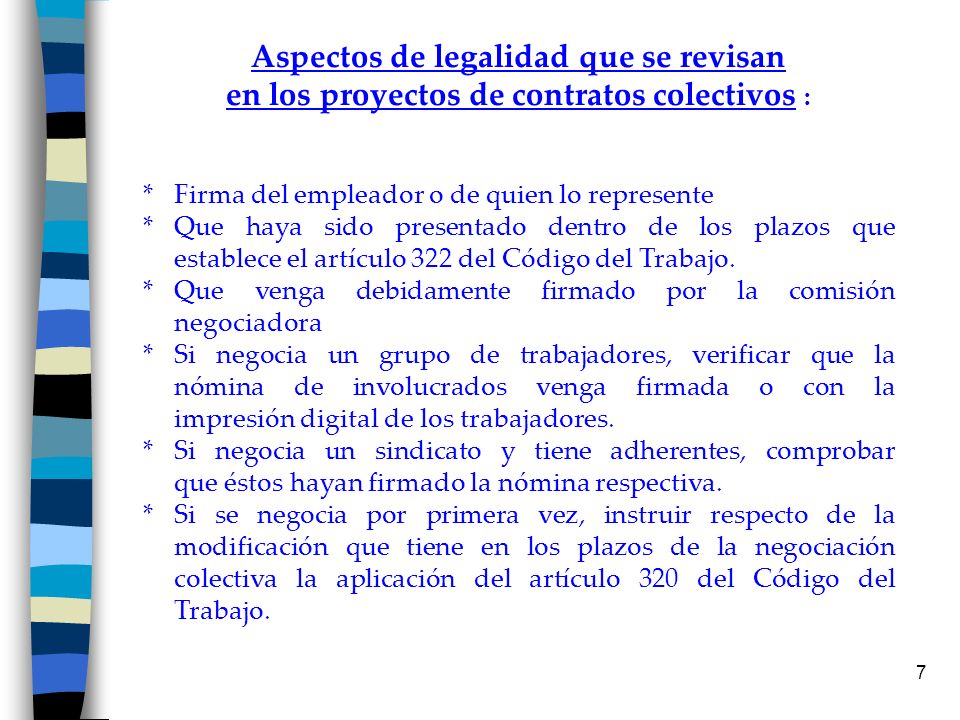 Aspectos de legalidad que se revisan en los proyectos de contratos colectivos :

* Firma del empleador o de quien lo represente
* Que haya sido presentado dentro de los plazos que establece el artículo 322 del Código del Trabajo.
* Que venga debidamente firmado por la comisión negociadora
* Si negocia un grupo de trabajadores, verificar que la nómina de involucrados venga firmada o con la impresión digital de los trabajadores.
* Si negocia un sindicato y tiene adherentes, comprobar que éstos hayan firmado la nómina respectiva.
* Si se negocia por primera vez, instruir respecto de la modificación que tiene en los plazos de la negociación colectiva la aplicación del artículo 320 del Código del Trabajo.

7